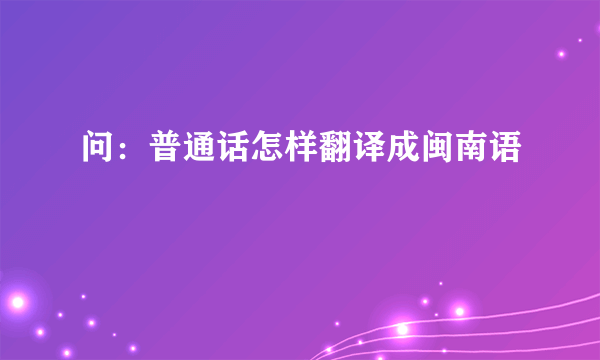 问：普通话怎样翻译成闽南语